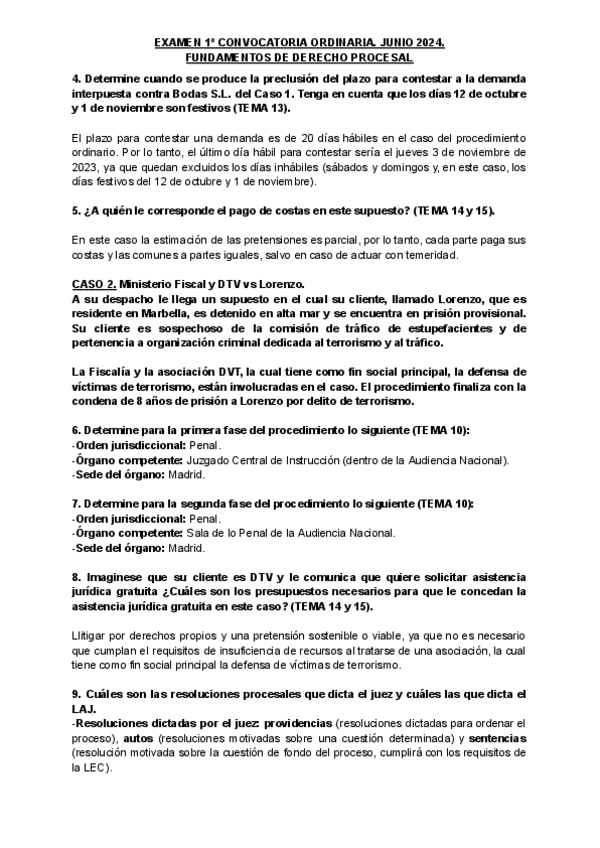 EXAMEN 1º CONVOCATORIA ORDINARIA. JUNIO 2024.
FUNDAMENTOS DE DERECHO PROCESAL

4. Determine cuando se produce la preclusión del plazo para contestar a la demanda interpuesta contra Bodas S.L. del Caso 1. Tenga en cuenta que los días 12 de octubre y 1 de noviembre son festivos (TEMA 13).

El plazo para contestar una demanda es de 20 días hábiles en el caso del procedimiento ordinario. Por lo tanto, el último día hábil para contestar sería el jueves 3 de noviembre de 2023, ya que quedan excluidos los días inhábiles (sábados y domingos y, en este caso, los días festivos del 12 de octubre y 1 de noviembre).

5. ¿A quién le corresponde el pago de costas en este supuesto? (TEMA 14 y 15).

En este caso la estimación de las pretensiones es parcial, por lo tanto, cada parte paga sus costas y las comunes a partes iguales, salvo en caso de actuar con temeridad.

CASO 2. Ministerio Fiscal y DTV vs Lorenzo.
A su despacho le llega un supuesto en el cual su cliente, llamado Lorenzo, que es residente en Marbella, es detenido en alta mar y se encuentra en prisión provisional. Su cliente es sospechoso de la comisión de tráfico de estupefacientes y de pertenencia a organización criminal dedicada al terrorismo y al tráfico.

La Fiscalía y la asociación DVT, la cual tiene como fin social principal, la defensa de víctimas de terrorismo, están involucradas en el caso. El procedimiento finaliza con la condena de 8 años de prisión a Lorenzo por delito de terrorismo.

6. Determine para la primera fase del procedimiento lo siguiente (TEMA 10):
-Orden jurisdiccional: Penal.
-Órgano competente: Juzgado Central de Instrucción (dentro de la Audiencia Nacional).
-Sede del órgano: Madrid.

7. Determine para la segunda fase del procedimiento lo siguiente (TEMA 10):
-Orden jurisdiccional: Penal.
-Órgano competente: Sala de lo Penal de la Audiencia Nacional.
-Sede del órgano: Madrid.

8. Imaginese que su cliente es DTV y le comunica que quiere solicitar asistencia jurídica gratuita ¿Cuáles son los presupuestos necesarios para que le concedan la asistencia jurídica gratuita en este caso? (TEMA 14 y 15).

Llitigar por derechos propios y una pretensión sostenible o viable, ya que no es necesario que cumplan el requisitos de insuficiencia de recursos al tratarse de una asociación, la cual tiene como fin social principal la defensa de víctimas de terrorismo.

9. Cuáles son las resoluciones procesales que dicta el juez y cuáles las que dicta el LAJ.
-Resoluciones dictadas por el juez: providencias (resoluciones dictadas para ordenar el proceso), autos (resoluciones motivadas sobre una cuestión determinada) y sentencias (resolución motivada sobre la cuestión de fondo del proceso, cumplirá con los requisitos de la LEC).